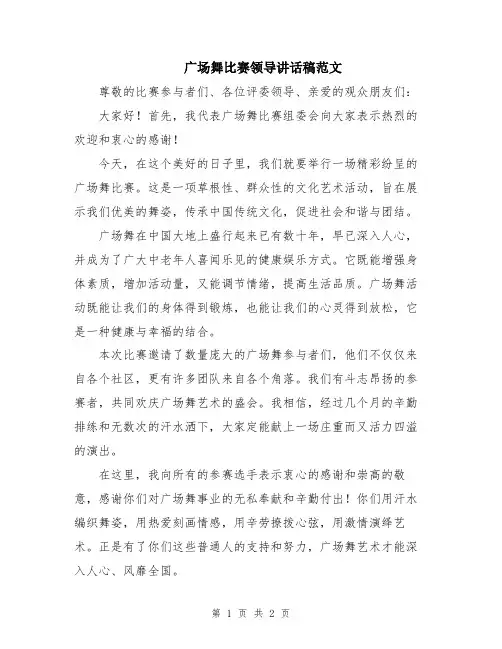 广场舞比赛领导讲话稿范文

尊敬的比赛参与者们、各位评委领导、亲爱的观众朋友们：

大家好！首先，我代表广场舞比赛组委会向大家表示热烈的欢迎和衷心的感谢！

今天，在这个美好的日子里，我们就要举行一场精彩纷呈的广场舞比赛。这是一项草根性、群众性的文化艺术活动，旨在展示我们优美的舞姿，传承中国传统文化，促进社会和谐与团结。

广场舞在中国大地上盛行起来已有数十年，早已深入人心，并成为了广大中老年人喜闻乐见的健康娱乐方式。它既能增强身体素质，增加活动量，又能调节情绪，提高生活品质。广场舞活动既能让我们的身体得到锻炼，也能让我们的心灵得到放松，它是一种健康与幸福的结合。

本次比赛邀请了数量庞大的广场舞参与者们，他们不仅仅来自各个社区，更有许多团队来自各个角落。我们有斗志昂扬的参赛者，共同欢庆广场舞艺术的盛会。我相信，经过几个月的辛勤排练和无数次的汗水洒下，大家定能献上一场庄重而又活力四溢的演出。

在这里，我向所有的参赛选手表示衷心的感谢和崇高的敬意，感谢你们对广场舞事业的无私奉献和辛勤付出！你们用汗水编织舞姿，用热爱刻画情感，用辛劳撩拨心弦，用激情演绎艺术。正是有了你们这些普通人的支持和努力，广场舞艺术才能深入人心、风靡全国。

第 1 页 共 2 页